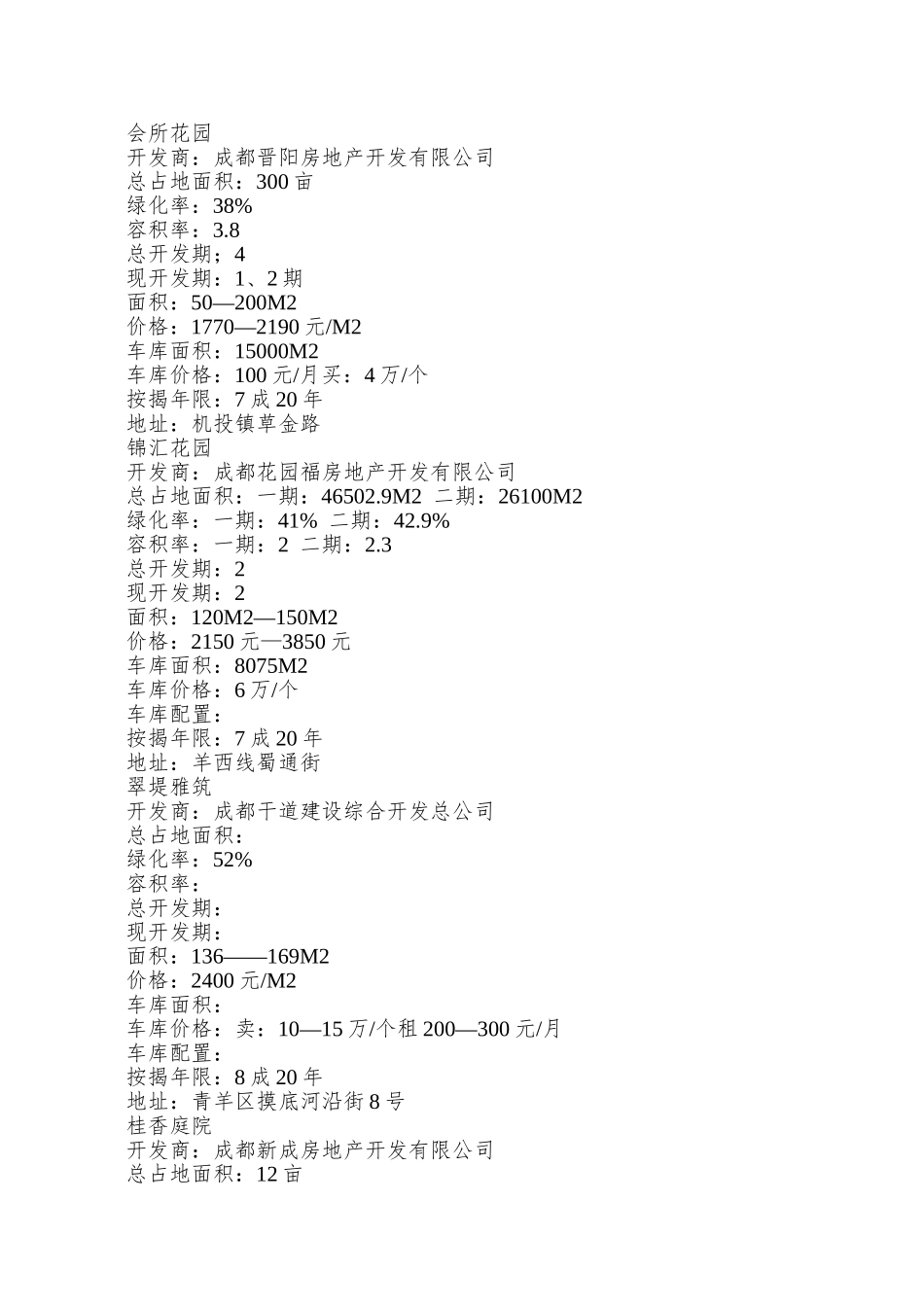 会所花园
开发商：成都晋阳房地产开发有限公司
总占地面积：300 亩
绿化率：38%
容积率：3.8
总开发期；4
现开发期：1、2 期
面积：50—200M2
价格：1770—2190 元/M2
车库面积：15000M2
车库价格：100 元/月 买：4 万/个
按揭年限：7 成 20 年
地址：机投镇草金路
锦汇花园
开发商：成都花园福房地产开发有限公司
总占地面积：一期：46502.9M2 二期：26100M2
绿化率：一期：41% 二期：42.9%
容积率：一期：2 二期：2.3
总开发期：2
现开发期：2
面积：120M2—150M2
价格：2150 元—3850 元
车库面积：8075M2
车库价格：6 万/个
车库配置：
按揭年限：7 成 20 年
地址：羊西线蜀通街
翠堤雅筑
开发商：成都干道建设综合开发总公司
总占地面积：
绿化率：52%
容积率：
总开发期：
现开发期：
面积：136——169M2
价格：2400 元/M2
车库面积：
车库价格：卖：10—15 万/个租 200—300 元/月
车库配置：
按揭年限：8 成 20 年
地址：青羊区摸底河沿街 8 号
桂香庭院
开发商：成都新成房地产开发有限公司
总占地面积：12 亩